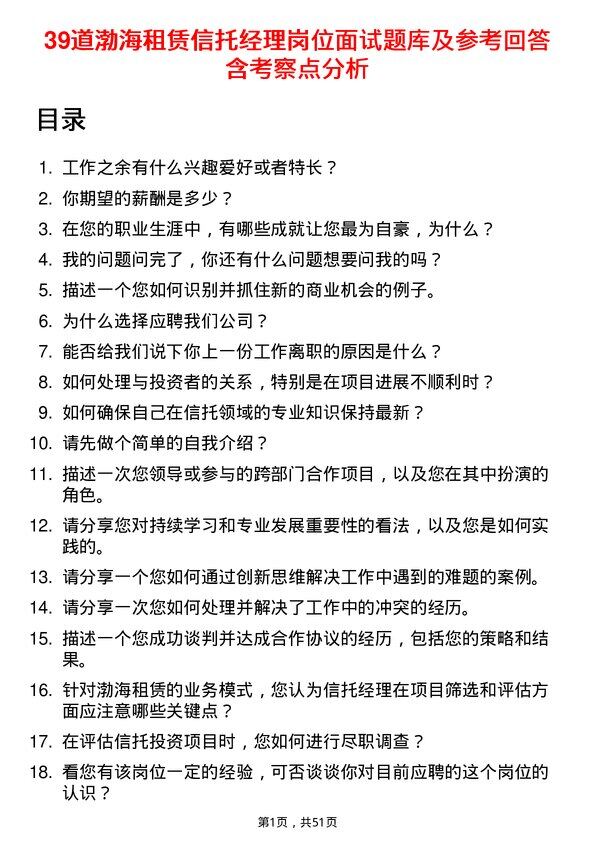 39道渤海租赁信托经理岗位面试题库及参考回答含考察点分析

目录

1. 工作之余有什么兴趣爱好或者特长？
2. 你期望的薪酬是多少？
3. 在您的职业生涯中，有哪些成就让您最为自豪，为什么？
4. 我的问题问完了，你还有什么问题想要问我的吗？
5. 描述一个您如何识别并抓住新的商业机会的例子。
6. 为什么选择应聘我们公司？
7. 能否给我们说下你上一份工作离职的原因是什么？
8. 如何处理与投资者的关系，特别是在项目进展不顺利时？
9. 如何确保自己在信托领域的专业知识保持最新？
10. 请先做个简单的自我介绍？
11. 描述一次您领导或参与的跨部门合作项目，以及您在其中扮演的角色。
12. 请分享您对持续学习和专业发展重要性的看法，以及您是如何实践的。
13. 请分享一个您如何通过创新思维解决工作中遇到的难题的案例。
14. 请分享一次您如何处理并解决了工作中的冲突的经历。
15. 描述一个您成功谈判并达成合作协议的经历，包括您的策略和结果。
16. 针对渤海租赁的业务模式，您认为信托经理在项目筛选和评估方面应注意哪些关键点？
17. 在评估信托投资项目时，您如何进行尽职调查？
18. 看您有该岗位一定的经验，可否谈谈你对目前应聘的这个岗位的认识？

第1页，共51页